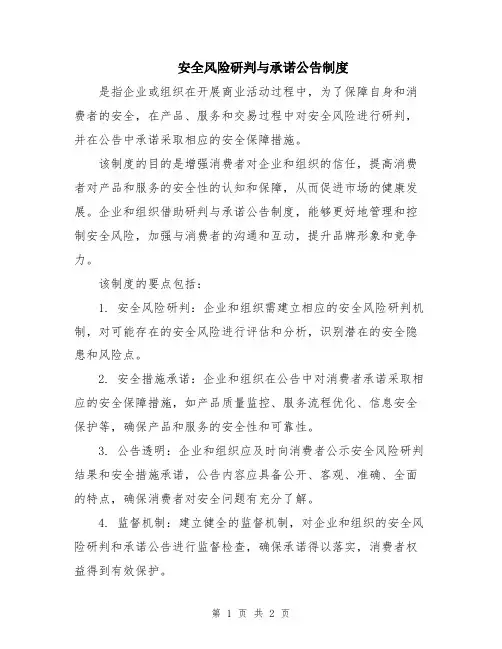 安全风险研判与承诺公告制度

是指企业或组织在开展商业活动过程中，为了保障自身和消费者的安全，在产品、服务和交易过程中对安全风险进行研判，并在公告中承诺采取相应的安全保障措施。

该制度的目的是增强消费者对企业和组织的信任，提高消费者对产品和服务的安全性的认知和保障，从而促进市场的健康发展。企业和组织借助研判与承诺公告制度，能够更好地管理和控制安全风险，加强与消费者的沟通和互动，提升品牌形象和竞争力。

该制度的要点包括：

1. 安全风险研判：企业和组织需建立相应的安全风险研判机制，对可能存在的安全风险进行评估和分析，识别潜在的安全隐患和风险点。

2. 安全措施承诺：企业和组织在公告中对消费者承诺采取相应的安全保障措施，如产品质量监控、服务流程优化、信息安全保护等，确保产品和服务的安全性和可靠性。

3. 公告透明：企业和组织应及时向消费者公示安全风险研判结果和安全措施承诺，公告内容应具备公开、客观、准确、全面的特点，确保消费者对安全问题有充分了解。

4. 监督机制：建立健全的监督机制，对企业和组织的安全风险研判和承诺公告进行监督检查，确保承诺得以落实，消费者权益得到有效保护。

第 1 页 共 2 页